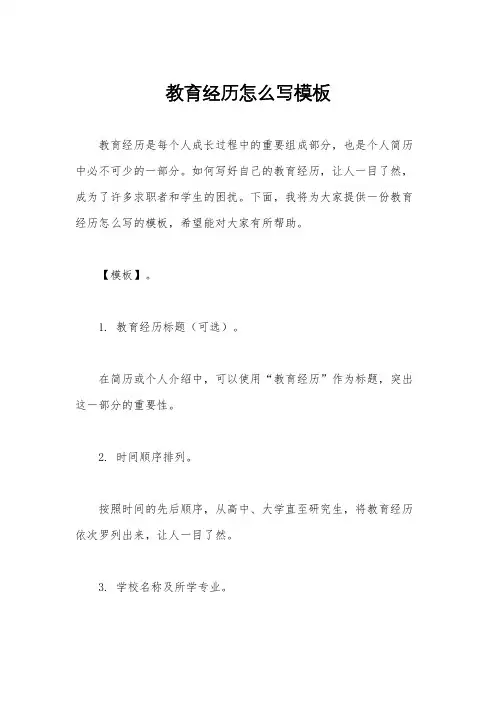 教育经历怎么写模板

教育经历是每个人成长过程中的重要组成部分，也是个人简历中必不可少的一部分。如何写好自己的教育经历，让人一目了然，成为了许多求职者和学生的困扰。下面，我将为大家提供一份教育经历怎么写的模板，希望能对大家有所帮助。

【模板】。

1. 教育经历标题（可选）。

在简历或个人介绍中，可以使用“教育经历”作为标题，突出这一部分的重要性。

2. 时间顺序排列。

按照时间的先后顺序，从高中、大学直至研究生，将教育经历依次罗列出来，让人一目了然。

3. 学校名称及所学专业。